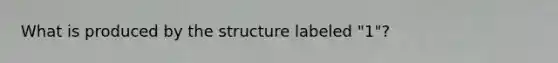 What is produced by the structure labeled "1"?